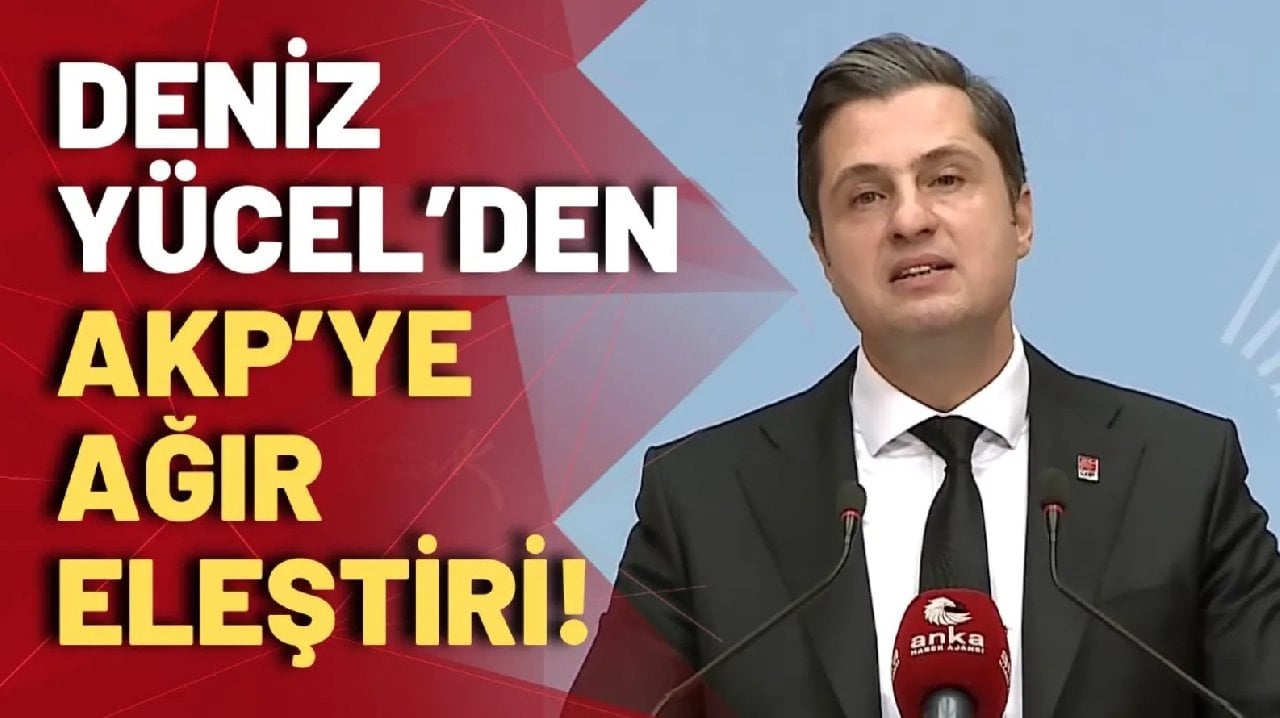 DENİZ YÜCEL'DEN AKP'YE AĞIR ELEŞTİRİ!

anka
HABER AJANSI